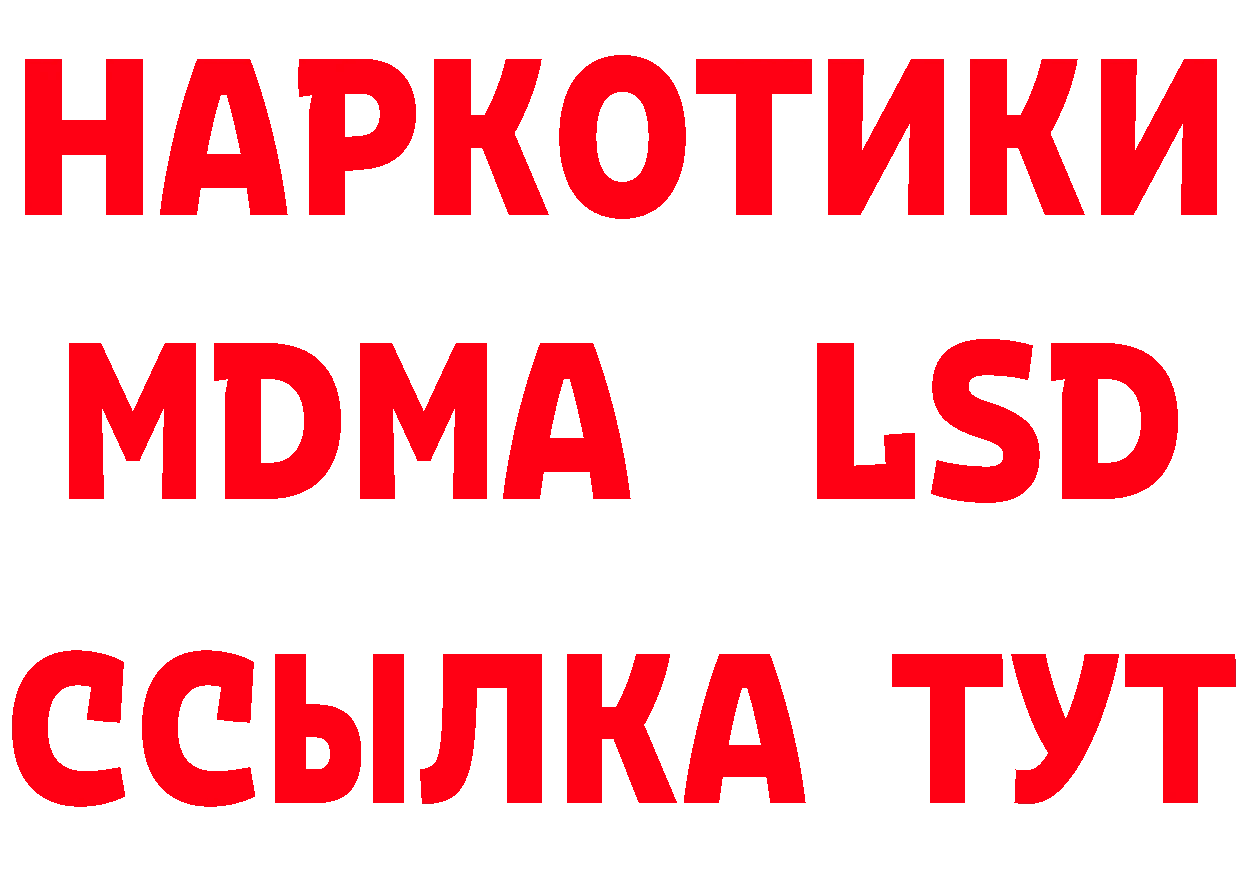 НАРКОТИКИ
MDMA LSD
ССЫЛКА ТУТ